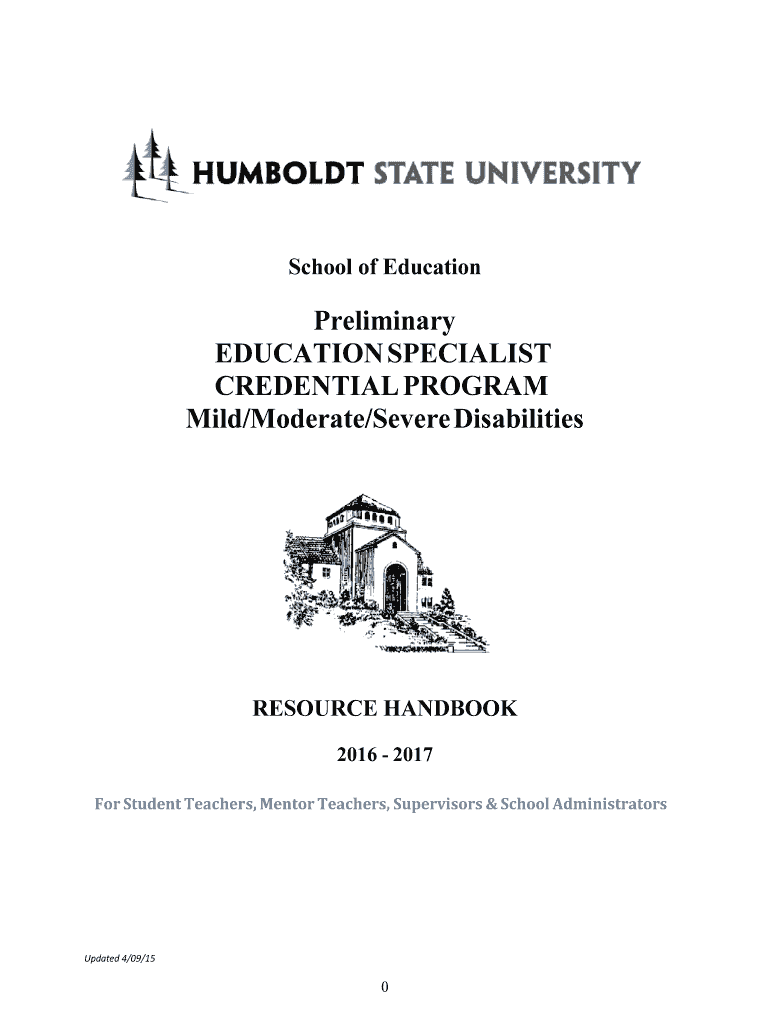 HUMBOLDT STATE UNIVERSITY

School of Education

Preliminary
EDUCATION SPECIALIST
CREDENTIAL PROGRAM
Mild/Moderate/Severe Disabilities

RESOURCE HANDBOOK

2016 - 2017

For Student Teachers, Mentor Teachers, Supervisors & School Administrators

Updated 4/09/15

0